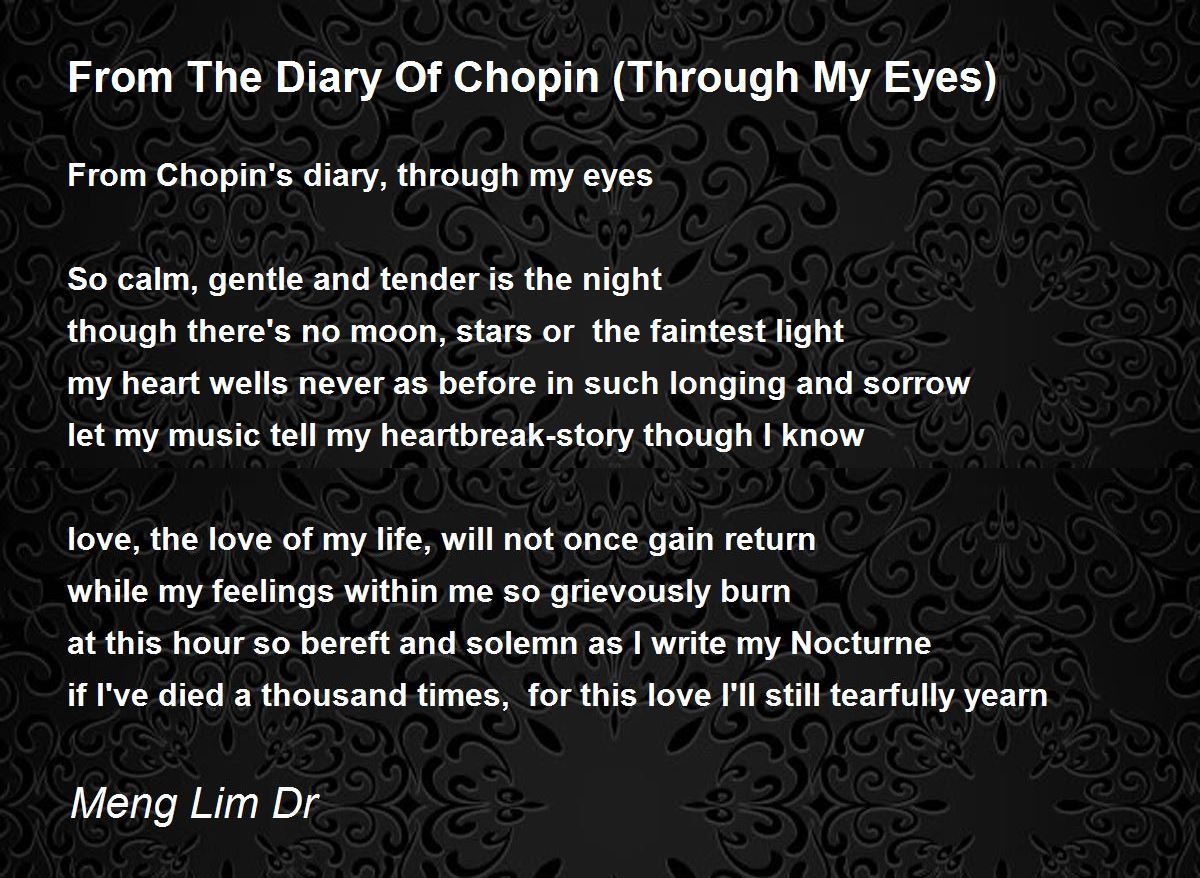 From The Diary Of Chopin (Through My Eyes)

From Chopin's diary, through my eyes

So calm, gentle and tender is the night
though there's no moon, stars or the faintest light
my heart wells never as before in such longing and sorrow
let my music tell my heartbreak-story though I know

love, the love of my life, will not once gain return
while my feelings within me so grievously burn
at this hour so bereft and solemn as I write my Nocturne
if I've died a thousand times, for this love I'll still tearfully yearn

Meng Lim Dr